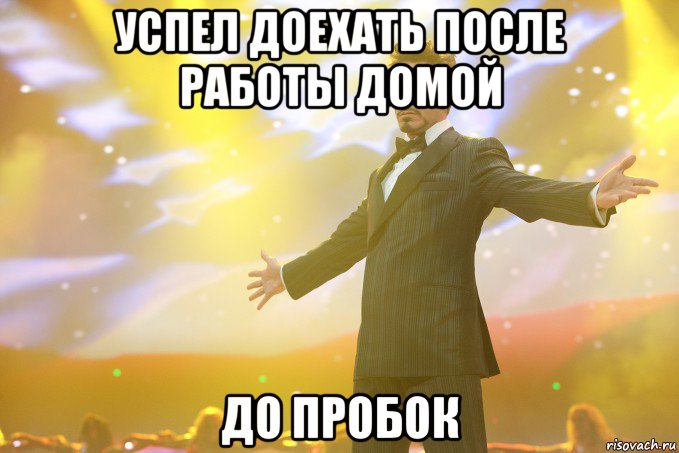 УСПЕЛ ДОЕХАТЬ ПОСЛЕ РАБОТЫ ДОМОЙ

ДО ПРОБОК

risovach.ru